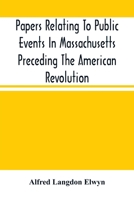 Papers Relating To Public Events In Massachusetts Preceding The American Revolution

Alfred Langdon Elwyn